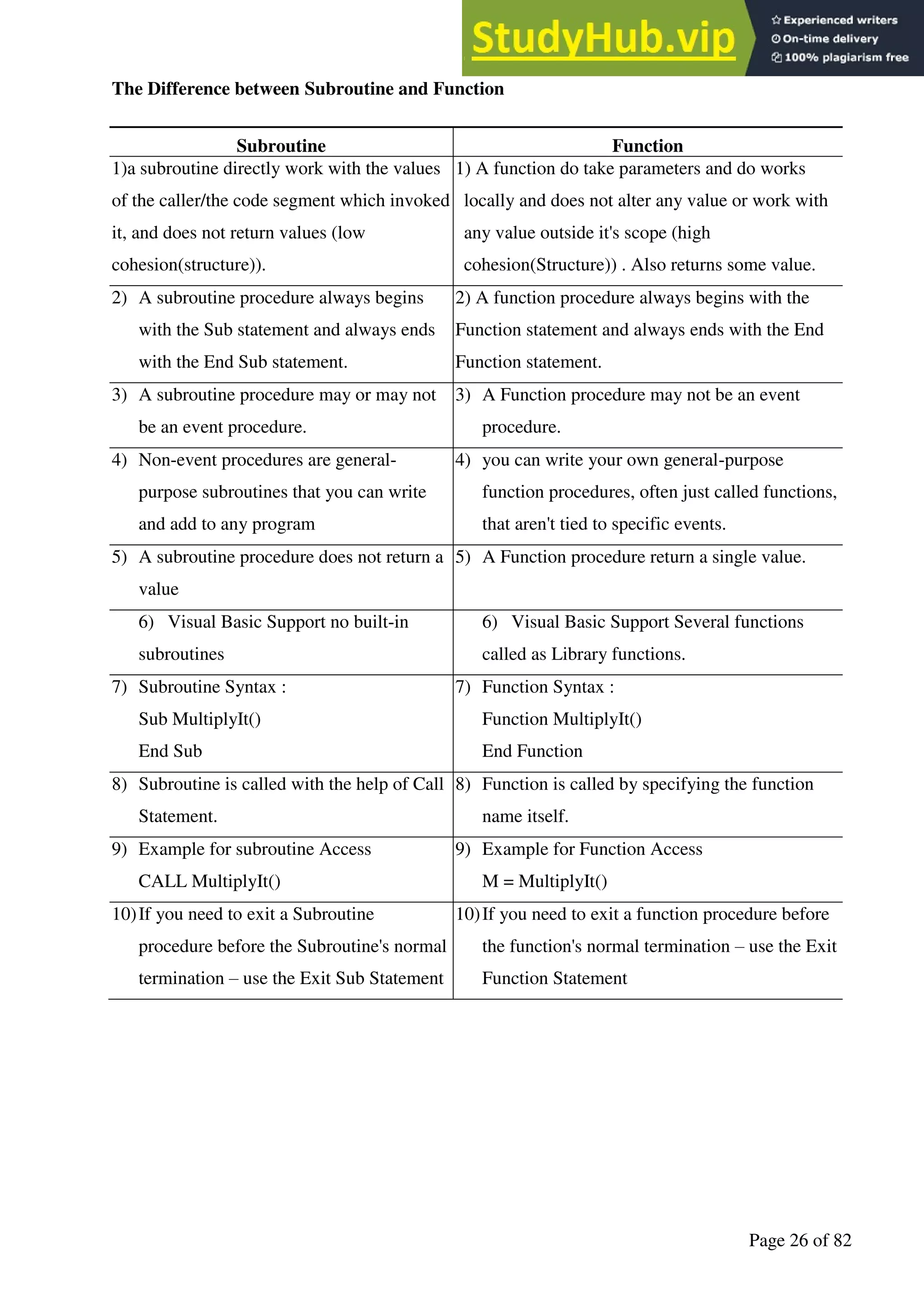 StudyHub.vip
Experienced writers
On-time delivery
100% plagiarism free

The Difference between Subroutine and Function

| Subroutine | Function |
|---|---|
| 1)a subroutine directly work with the values of the caller/the code segment which invoked it, and does not return values (low cohesion(structure)). | 1) A function do take parameters and do works locally and does not alter any value or work with any value outside it's scope (high cohesion(Structure)) . Also returns some value. |
| 2) A subroutine procedure always begins with the Sub statement and always ends with the End Sub statement. | 2) A function procedure always begins with the Function statement and always ends with the End Function statement. |
| 3) A subroutine procedure may or may not be an event procedure. | 3) A Function procedure may not be an event procedure. |
| 4) Non-event procedures are general-purpose subroutines that you can write and add to any program | 4) you can write your own general-purpose function procedures, often just called functions, that aren't tied to specific events. |
| 5) A subroutine procedure does not return a value | 5) A Function procedure return a single value. |
| 6) Visual Basic Support no built-in subroutines | 6) Visual Basic Support Several functions called as Library functions. |
| 7) Subroutine Syntax : Sub MultiplyIt() End Sub | 7) Function Syntax : Function MultiplyIt() End Function |
| 8) Subroutine is called with the help of Call Statement. | 8) Function is called by specifying the function name itself. |
| 9) Example for subroutine Access CALL MultiplyIt() | 9) Example for Function Access M = MultiplyIt() |
| 10) If you need to exit a Subroutine procedure before the Subroutine's normal termination – use the Exit Sub Statement | 10) If you need to exit a function procedure before the function's normal termination – use the Exit Function Statement |

Page 26 of 82